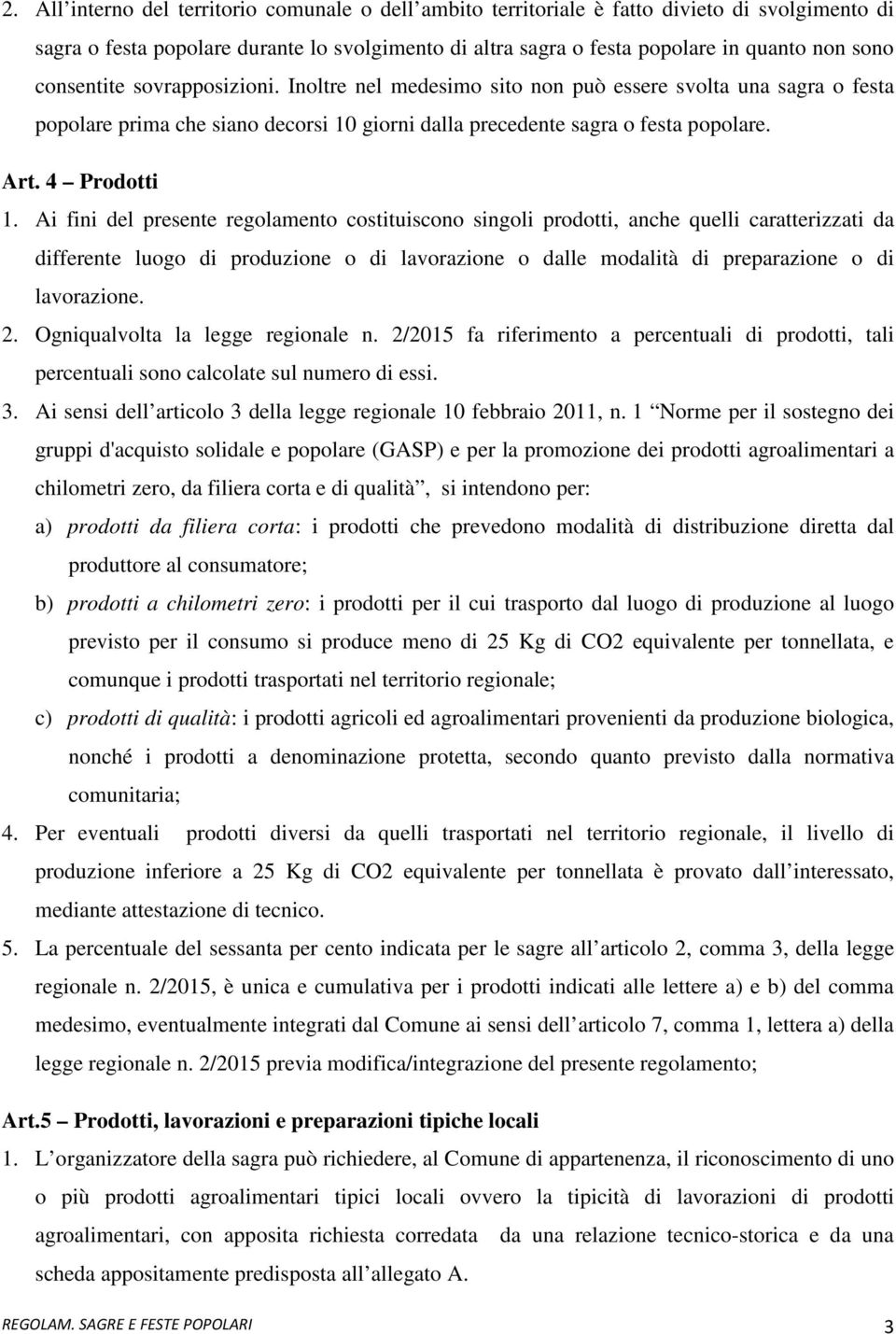 2. All’interno del territorio comunale o dell’ambito territoriale è fatto divieto di svolgimento di sagra o festa popolare durante lo svolgimento di altra sagra o festa popolare in quanto non sono consentite sovrapposizioni. Inoltre nel medesimo sito non può essere svolta una sagra o festa popolare prima che siano decorsi 10 giorni dalla precedente sagra o festa popolare.

Art. 4 – Prodotti

1. Ai fini del presente regolamento costituiscono singoli prodotti, anche quelli caratterizzati da differente luogo di produzione o di lavorazione o dalle modalità di preparazione o di lavorazione.

2. Ogniqualvolta la legge regionale n. 2/2015 fa riferimento a percentuali di prodotti, tali percentuali sono calcolate sul numero di essi.

3. Ai sensi dell’articolo 3 della legge regionale 10 febbraio 2011, n. 1 “Norme per il sostegno dei gruppi d'acquisto solidale e popolare (GASP) e per la promozione dei prodotti agroalimentari a chilometri zero, da filiera corta e di qualità”, si intendono per:

a) prodotti da filiera corta: i prodotti che prevedono modalità di distribuzione diretta dal produttore al consumatore;

b) prodotti a chilometri zero: i prodotti per il cui trasporto dal luogo di produzione al luogo previsto per il consumo si produce meno di 25 Kg di CO2 equivalente per tonnellata, e comunque i prodotti trasportati nel territorio regionale;

c) prodotti di qualità: i prodotti agricoli ed agroalimentari provenienti da produzione biologica, nonché i prodotti a denominazione protetta, secondo quanto previsto dalla normativa comunitaria;

4. Per eventuali prodotti diversi da quelli trasportati nel territorio regionale, il livello di produzione inferiore a 25 Kg di CO2 equivalente per tonnellata è provato dall’interessato, mediante attestazione di tecnico.

5. La percentuale del sessanta per cento indicata per le sagre all’articolo 2, comma 3, della legge regionale n. 2/2015, è unica e cumulativa per i prodotti indicati alle lettere a) e b) del comma medesimo, eventualmente integrati dal Comune ai sensi dell’articolo 7, comma 1, lettera a) della legge regionale n. 2/2015 previa modifica/integrazione del presente regolamento;

Art.5 – Prodotti, lavorazioni e preparazioni tipiche locali

1. L’organizzatore della sagra può richiedere, al Comune di appartenenza, il riconoscimento di uno o più prodotti agroalimentari tipici locali ovvero la tipicità di lavorazioni di prodotti agroalimentari, con apposita richiesta corredata da una relazione tecnico-storica e da una scheda appositamente predisposta all’allegato A.

REGOLAM. SAGRE E FESTE POPOLARI 3